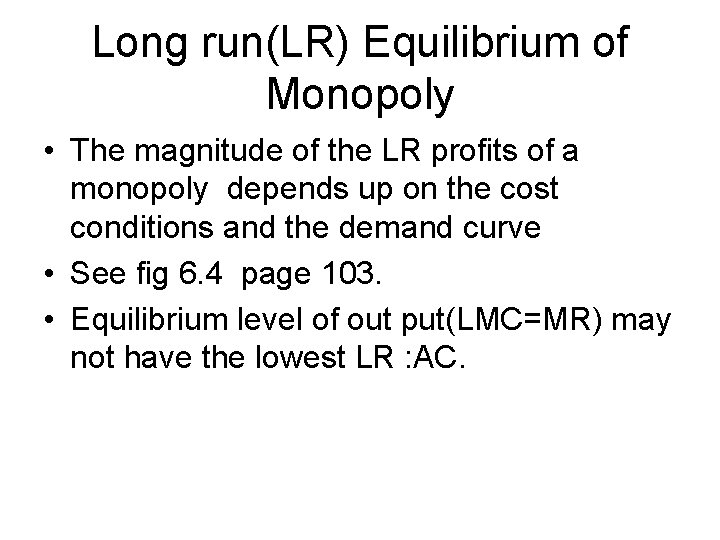 Long run(LR) Equilibrium of Monopoly

• The magnitude of the LR profits of a monopoly depends up on the cost conditions and the demand curve

• See fig 6.4 page 103.

• Equilibrium level of out put(LMC=MR) may not have the lowest LR :AC.